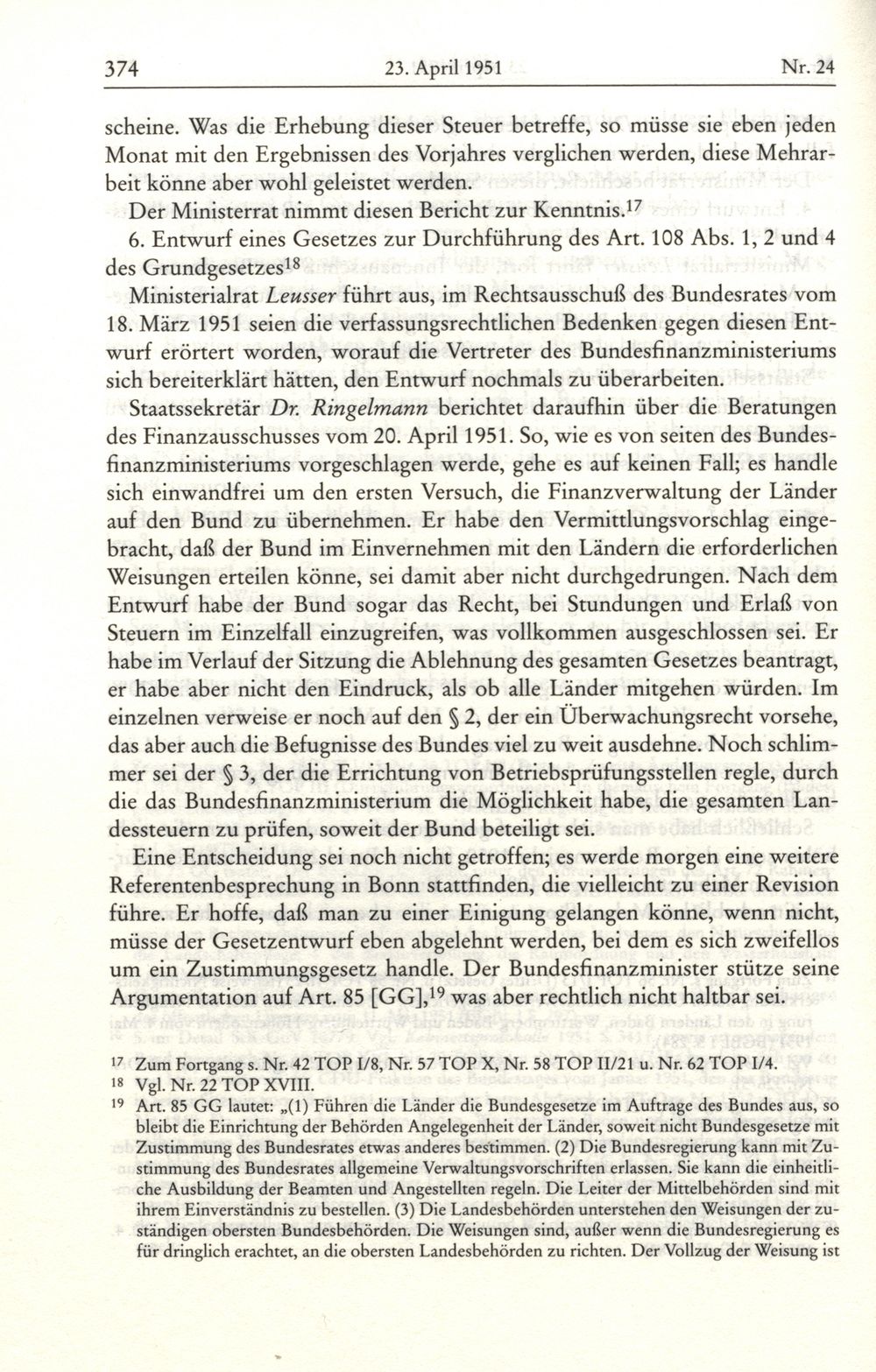 374 23. April 1951 Nr. 24

scheine. Was die Erhebung dieser Steuer betreffe, so müsse sie eben jeden Monat mit den Ergebnissen des Vorjahres verglichen werden, diese Mehrarbeit könne aber wohl geleistet werden.

Der Ministerrat nimmt diesen Bericht zur Kenntnis.$^{17}$

6. Entwurf eines Gesetzes zur Durchführung des Art. 108 Abs. 1, 2 und 4 des Grundgesetzes$^{18}$

Ministerialrat Leusser führt aus, im Rechtsausschuß des Bundesrates vom 18. März 1951 seien die verfassungsrechtlichen Bedenken gegen diesen Entwurf erörtert worden, worauf die Vertreter des Bundesfinanzministeriums sich bereiterklärt hätten, den Entwurf nochmals zu überarbeiten.

Staatssekretär Dr. Ringelmann berichtet daraufhin über die Beratungen des Finanzausschusses vom 20. April 1951. So, wie es von seiten des Bundesfinanzministeriums vorgeschlagen werde, gehe es auf keinen Fall; es handle sich einwandfrei um den ersten Versuch, die Finanzverwaltung der Länder auf den Bund zu übernehmen. Er habe den Vermittlungsvorschlag eingebracht, daß der Bund im Einvernehmen mit den Ländern die erforderlichen Weisungen erteilen könne, sei damit aber nicht durchgedrungen. Nach dem Entwurf habe der Bund sogar das Recht, bei Stundungen und Erlaß von Steuern im Einzelfall einzugreifen, was vollkommen ausgeschlossen sei. Er habe im Verlauf der Sitzung die Ablehnung des gesamten Gesetzes beantragt, er habe aber nicht den Eindruck, als ob alle Länder mitgehen würden. Im einzelnen verweise er noch auf den § 2, der ein Überwachungsrecht vorsehe, das aber auch die Befugnisse des Bundes viel zu weit ausdehne. Noch schlimmer sei der § 3, der die Errichtung von Betriebsprüfungsstellen regle, durch die das Bundesfinanzministerium die Möglichkeit habe, die gesamten Landessteuern zu prüfen, soweit der Bund beteiligt sei.

Eine Entscheidung sei noch nicht getroffen; es werde morgen eine weitere Referentenbesprechung in Bonn stattfinden, die vielleicht zu einer Revision führe. Er hoffe, daß man zu einer Einigung gelangen könne, wenn nicht, müsse der Gesetzentwurf eben abgelehnt werden, bei dem es sich zweifellos um ein Zustimmungsgesetz handle. Der Bundesfinanzminister stütze seine Argumentation auf Art. 85 [GG],$^{19}$ was aber rechtlich nicht haltbar sei.

$^{17}$ Zum Fortgang s. Nr. 42 TOP I/8, Nr. 57 TOP X, Nr. 58 TOP II/21 u. Nr. 62 TOP I/4.
$^{18}$ Vgl. Nr. 22 TOP XVIII.
$^{19}$ Art. 85 GG lautet: „(1) Führen die Länder die Bundesgesetze im Auftrage des Bundes aus, so bleibt die Einrichtung der Behörden Angelegenheit der Länder, soweit nicht Bundesgesetze mit Zustimmung des Bundesrates etwas anderes bestimmen. (2) Die Bundesregierung kann mit Zustimmung des Bundesrates allgemeine Verwaltungsvorschriften erlassen. Sie kann die einheitliche Ausbildung der Beamten und Angestellten regeln. Die Leiter der Mittelbehörden sind mit ihrem Einverständnis zu bestellen. (3) Die Landesbehörden unterstehen den Weisungen der zuständigen obersten Bundesbehörden. Die Weisungen sind, außer wenn die Bundesregierung es für dringlich erachtet, an die obersten Landesbehörden zu richten. Der Vollzug der Weisung ist